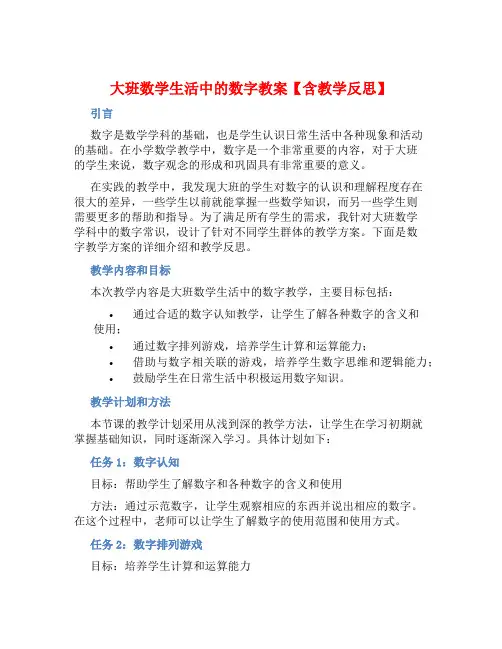 大班数学生活中的数字教案【含教学反思】

引言

数字是数学学科的基础，也是学生认识日常生活中各种现象和活动的基础。在小学数学教学中，数字是一个非常重要的内容，对于大班的学生来说，数字观念的形成和巩固具有非常重要的意义。

在实践的教学中，我发现大班的学生对数字的认识和理解程度存在很大的差异，一些学生以前就能掌握一些数学知识，而另一些学生则需要更多的帮助和指导。为了满足所有学生的需求，我针对大班数学学科中的数字常识，设计了针对不同学生群体的教学方案。下面是数字教学方案的详细介绍和教学反思。

教学内容和目标

本次教学内容是大班数学生活中的数字教学，主要目标包括：

• 通过合适的数字认知教学，让学生了解各种数字的含义和使用；
• 通过数字排列游戏，培养学生计算和运算能力；
• 借助与数字相关联的游戏，培养学生数字思维和逻辑能力；
• 鼓励学生在日常生活中积极运用数字知识。

教学计划和方法

本节课的教学计划采用从浅到深的教学方法，让学生在学习初期就掌握基础知识，同时逐渐深入学习。具体计划如下：

任务 1：数字认知

目标：帮助学生了解数字和各种数字的含义和使用

方法：通过示范数字，让学生观察相应的东西并说出相应的数字。在这个过程中，老师可以让学生了解数字的使用范围和使用方式。

任务 2：数字排列游戏

目标：培养学生计算和运算能力